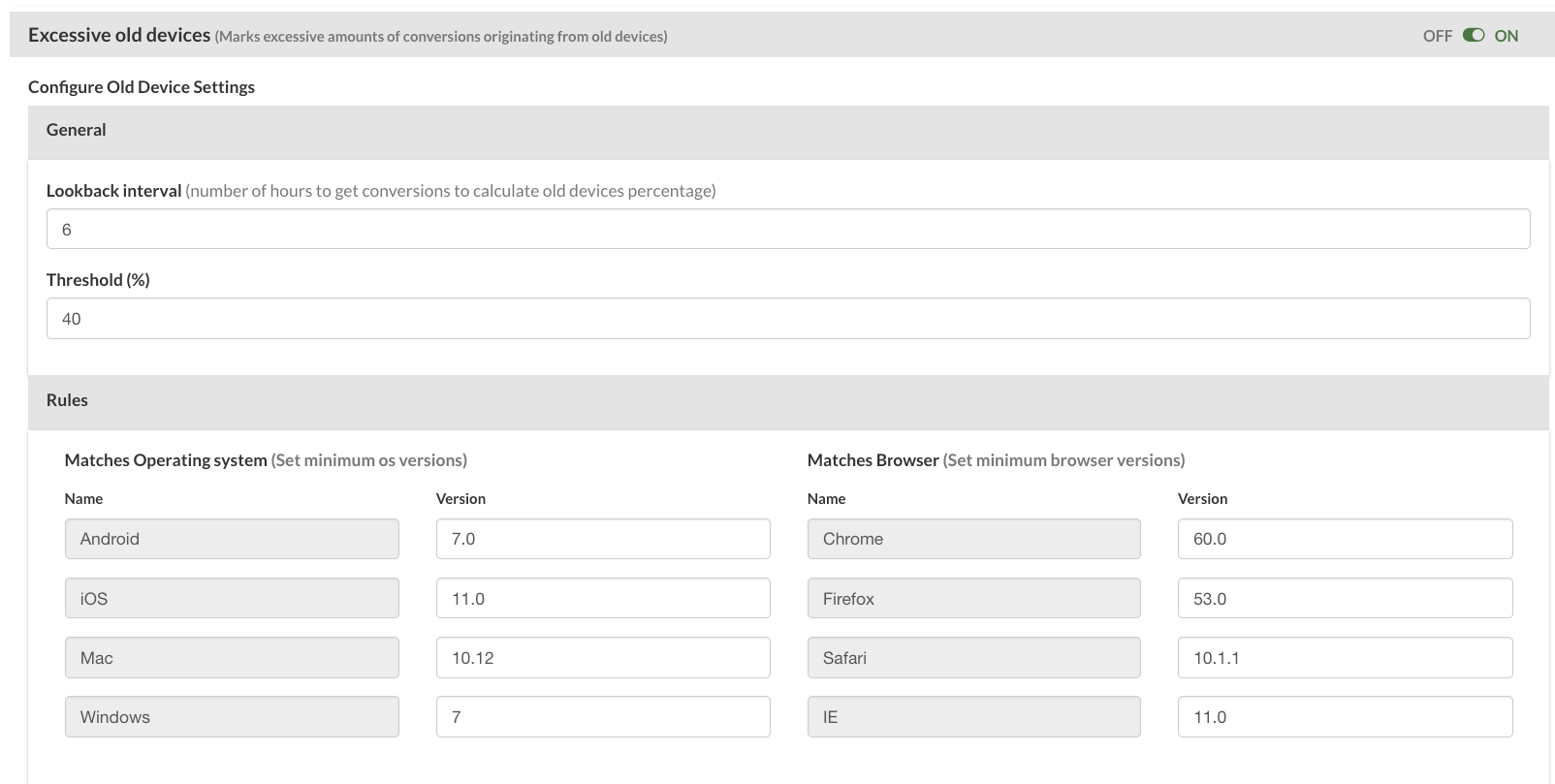 Excessive old devices (Marks excessive amounts of conversions originating from old devices)

OFF ON

Configure Old Device Settings

General

Lookback interval (number of hours to get conversions to calculate old devices percentage)

6

Threshold (%)

40

Rules

Matches Operating system (Set minimum os versions)

| Name | Version |
|---|---|
| Android | 7.0 |
| iOS | 11.0 |
| Mac | 10.12 |
| Windows | 7 |

Matches Browser (Set minimum browser versions)

| Name | Version |
|---|---|
| Chrome | 60.0 |
| Firefox | 53.0 |
| Safari | 10.1.1 |
| IE | 11.0 |